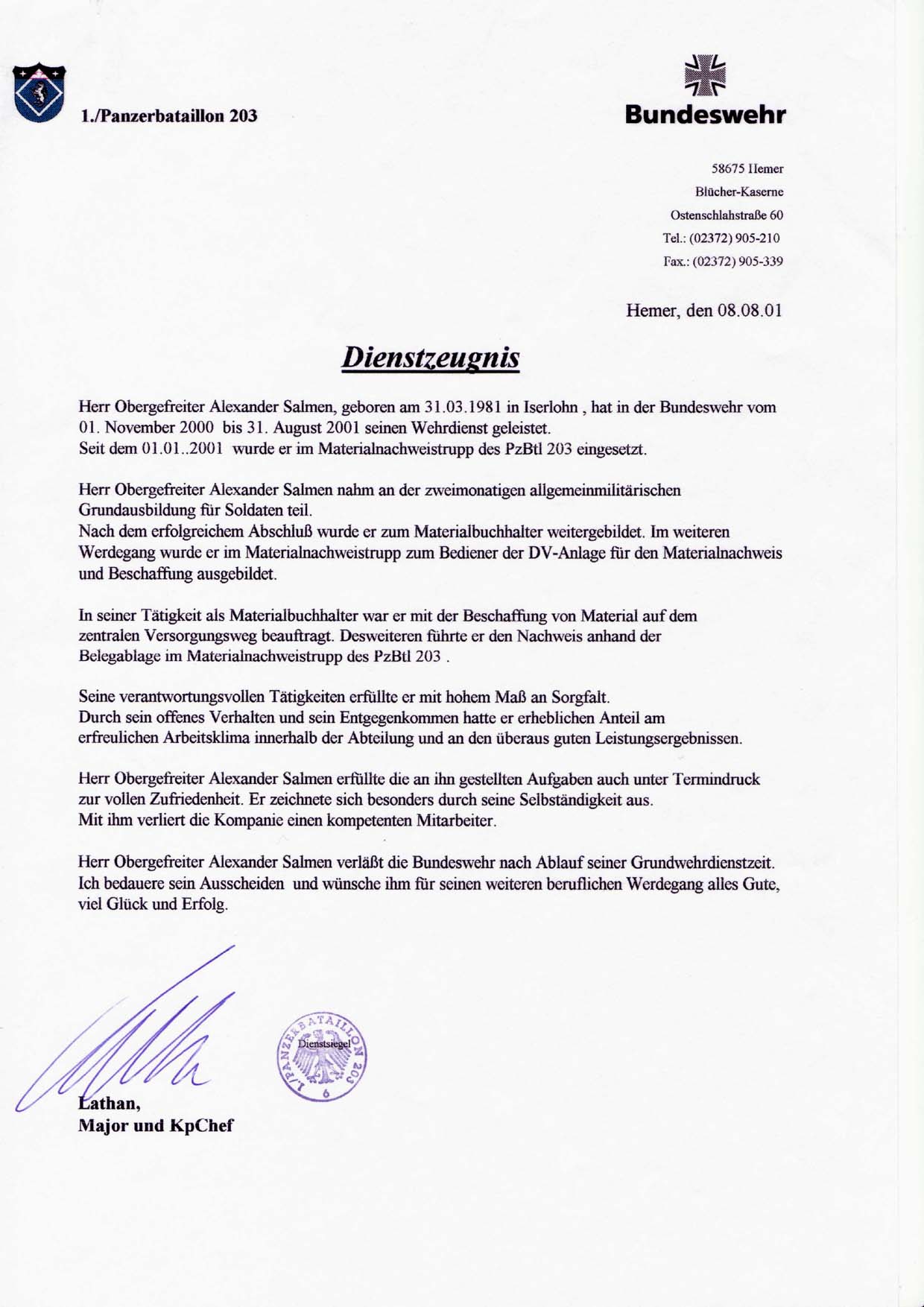 1./Panzerbataillon 203

Bundeswehr

58675 Hemer
Blücher-Kaserne
Ostenschlahstraße 60
Tel.: (02372) 905-210
Fax.: (02372) 905-339

Hemer, den 08.08.01

Dienstzeugnis

Herr Obergefreiter Alexander Salmen, geboren am 31.03.1981 in Iserlohn , hat in der Bundeswehr vom 01. November 2000 bis 31. August 2001 seinen Wehrdienst geleistet.
Seit dem 01.01..2001 wurde er im Materialnachweistrupp des PzBtl 203 eingesetzt.

Herr Obergefreiter Alexander Salmen nahm an der zweimonatigen allgemeinmilitärischen Grundausbildung für Soldaten teil.
Nach dem erfolgreichem Abschluß wurde er zum Materialbuchhalter weitergebildet. Im weiteren Werdegang wurde er im Materialnachweistrupp zum Bediener der DV-Anlage für den Materialnachweis und Beschaffung ausgebildet.

In seiner Tätigkeit als Materialbuchhalter war er mit der Beschaffung von Material auf dem zentralen Versorgungsweg beauftragt. Desweiteren führte er den Nachweis anhand der Belegablage im Materialnachweistrupp des PzBtl 203 .

Seine verantwortungsvollen Tätigkeiten erfüllte er mit hohem Maß an Sorgfalt.
Durch sein offenes Verhalten und sein Entgegenkommen hatte er erheblichen Anteil am erfreulichen Arbeitsklima innerhalb der Abteilung und an den überaus guten Leistungsergebnissen.

Herr Obergefreiter Alexander Salmen erfüllte die an ihn gestellten Aufgaben auch unter Termindruck zur vollen Zufriedenheit. Er zeichnete sich besonders durch seine Selbständigkeit aus.
Mit ihm verliert die Kompanie einen kompetenten Mitarbeiter.

Herr Obergefreiter Alexander Salmen verläßt die Bundeswehr nach Ablauf seiner Grundwehrdienstzeit. Ich bedauere sein Ausscheiden und wünsche ihm für seinen weiteren beruflichen Werdegang alles Gute, viel Glück und Erfolg.

1./PANZERBATAILLON 203
Dienstsiegel
6

Lathan,
Major und KpChef